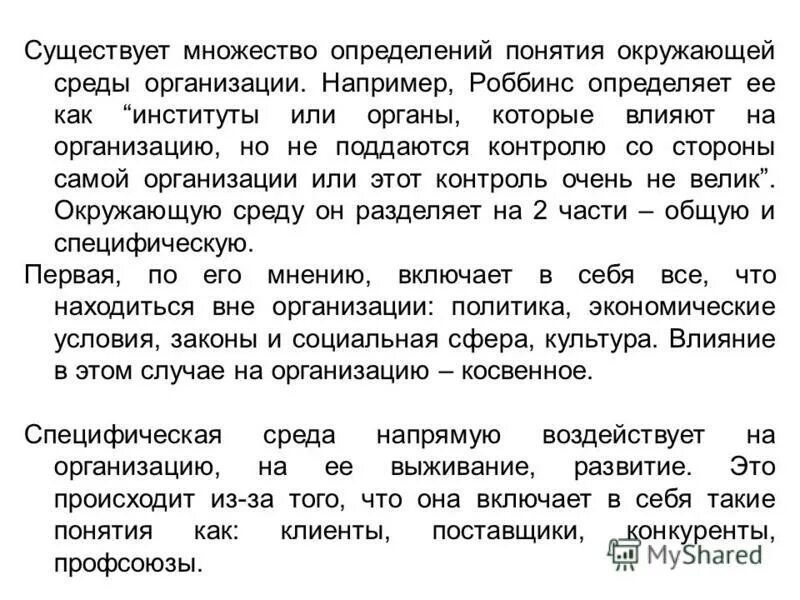 Существует множество определений понятия окружающей среды организации. Например, Роббинс определяет ее как “институты или органы, которые влияют на организацию, но не поддаются контролю со стороны самой организации или этот контроль очень не велик”. Окружающую среду он разделяет на 2 части – общую и специфическую.

Первая, по его мнению, включает в себя все, что находиться вне организации: политика, экономические условия, законы и социальная сфера, культура. Влияние в этом случае на организацию – косвенное.

Специфическая среда напрямую воздействует на организацию, на ее выживание, развитие. Это происходит из-за того, что она включает в себя такие понятия как: клиенты, поставщики, конкуренты, профсоюзы.

MyShared